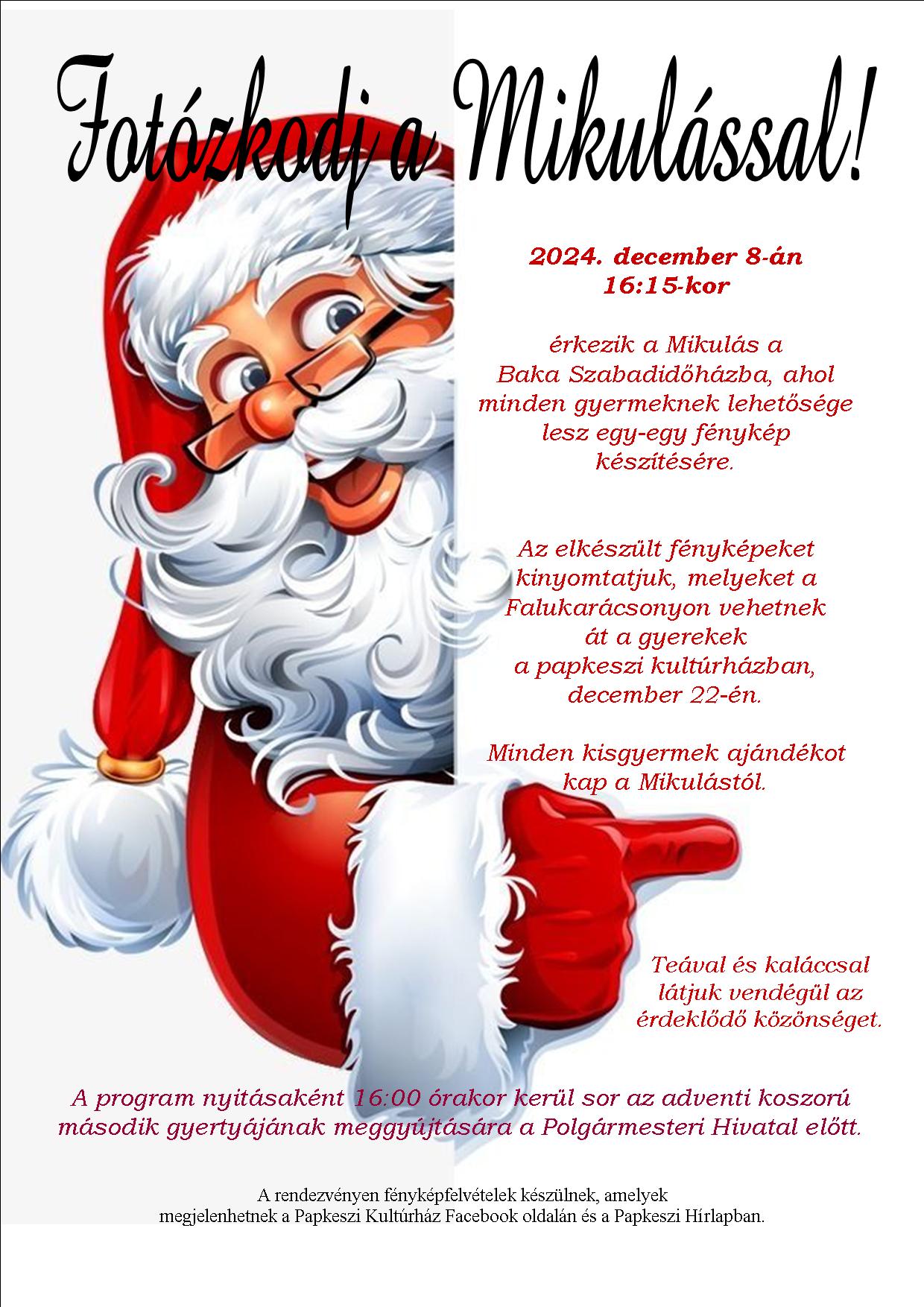 Fotózkodj a Mikulással!

2024. december 8-án
16:15-kor

érkezik a Mikulás a
Baka Szabadidőházba, ahol
minden gyermeknek lehetősége
lesz egy-egy fénykép
készítésére.

Az elkészült fényképeket
kinyomtatjuk, melyeket a
Falukarácsonyon vehetnek
át a gyerekek
a papkeszi kultúrházban,
december 22-én.

Minden kisgyermek ajándékot
kap a Mikulástól.

Teával és kaláccsal
látjuk vendégül az
érdeklődő közönséget.

A program nyitásaként 16:00 órakor kerül sor az adventi koszorú második gyertyájának meggyújtására a Polgármesteri Hivatal előtt.

A rendezvényen fényképfelvételek készülnek, amelyek
megjelenhetnek a Papkeszi Kultúrház Facebook oldalán és a Papkeszi Hírlapban.